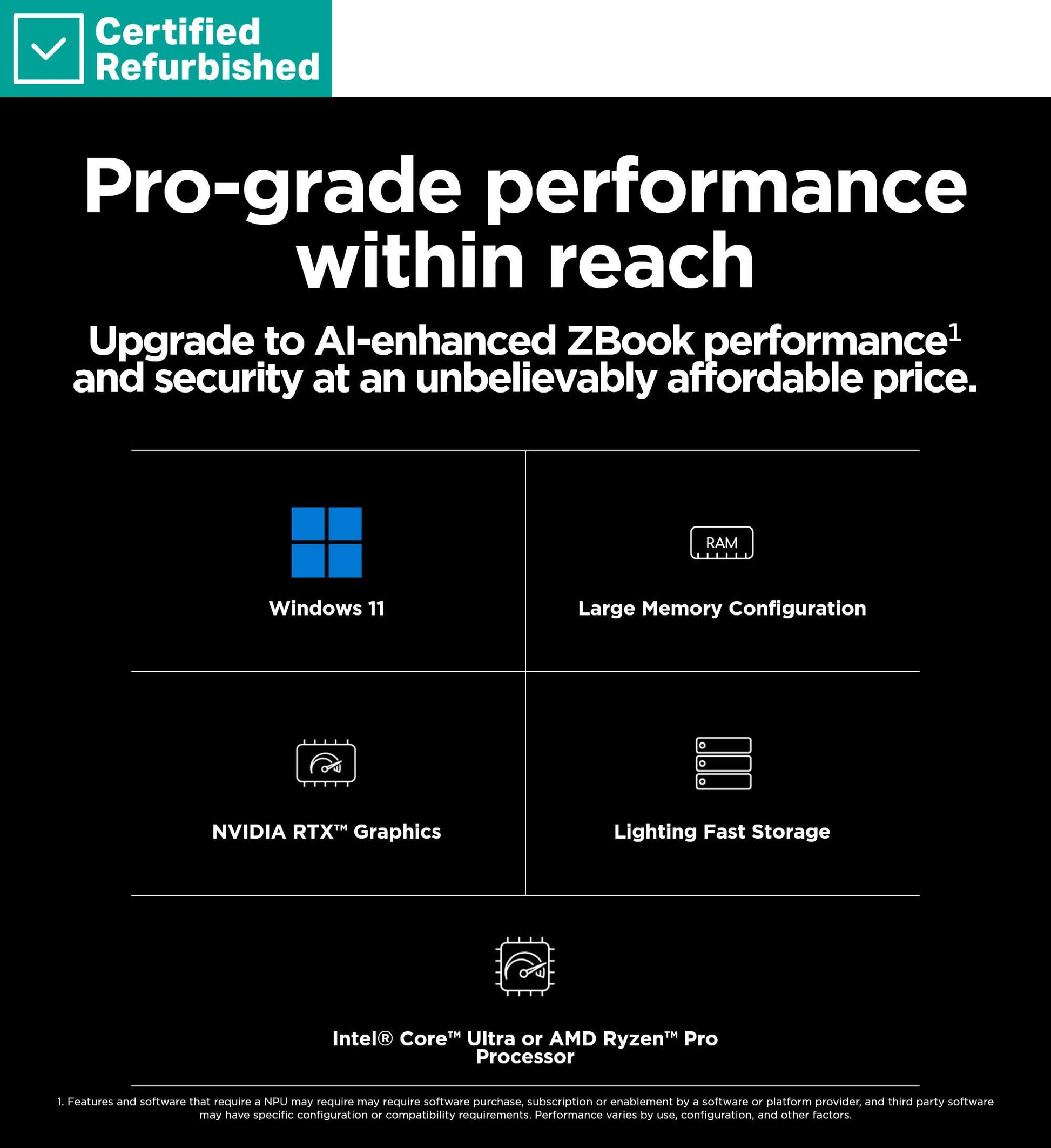 Certified Refurbished

Pro-grade performance within reach

Upgrade to AI-enhanced ZBook performance$^1$ and security at an unbelievably affordable price.

Windows 11

RAM

Large Memory Configuration

NVIDIA RTX™ Graphics

Lighting Fast Storage

Intel® Core™ Ultra or AMD Ryzen™ Pro Processor

1. Features and software that require a NPU may require may require software purchase, subscription or enablement by a software or platform provider, and third party software may have specific configuration or compatibility requirements. Performance varies by use, configuration, and other factors.